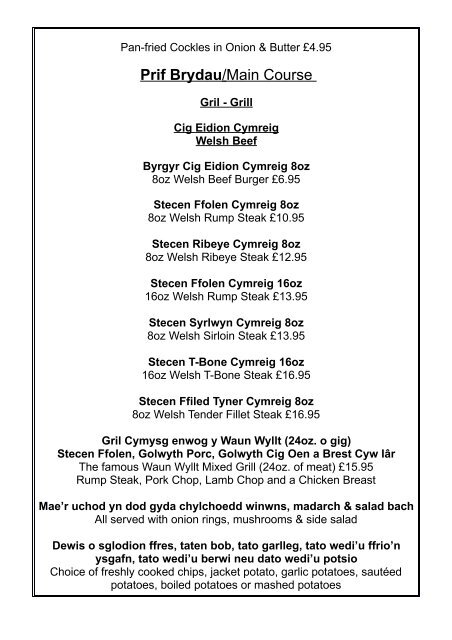 Pan-fried Cockles in Onion & Butter £4.95

Prif Brydau/Main Course

Gril - Grill

Cig Eidion Cymreig
Welsh Beef

Byrgyr Cig Eidion Cymreig 8oz
8oz Welsh Beef Burger £6.95

Stecen Ffolen Cymreig 8oz
8oz Welsh Rump Steak £10.95

Stecen Ribeye Cymreig 8oz
8oz Welsh Ribeye Steak £12.95

Stecen Ffolen Cymreig 16oz
16oz Welsh Rump Steak £13.95

Stecen Syrlwyn Cymreig 8oz
8oz Welsh Sirloin Steak £13.95

Stecen T-Bone Cymreig 16oz
16oz Welsh T-Bone Steak £16.95

Stecen Ffiled Tyner Cymreig 8oz
8oz Welsh Tender Fillet Steak £16.95

Gril Cymysg enwog y Waun Wyllt (24oz. o gig)
Stecen Ffolen, Golwyth Porc, Golwyth Cig Oen a Brest Cyw Iâr
The famous Waun Wyllt Mixed Grill (24oz. of meat) £15.95
Rump Steak, Pork Chop, Lamb Chop and a Chicken Breast

Mae'r uchod yn dod gyda chylchoedd winwns, madarch & salad bach
All served with onion rings, mushrooms & side salad

Dewis o sglodion ffres, taten bob, tato garlleg, tato wedi'u ffrio'n ysgafn, tato wedi'u berwi neu dato wedi'u potsio
Choice of freshly cooked chips, jacket potato, garlic potatoes, sautéed potatoes, boiled potatoes or mashed potatoes